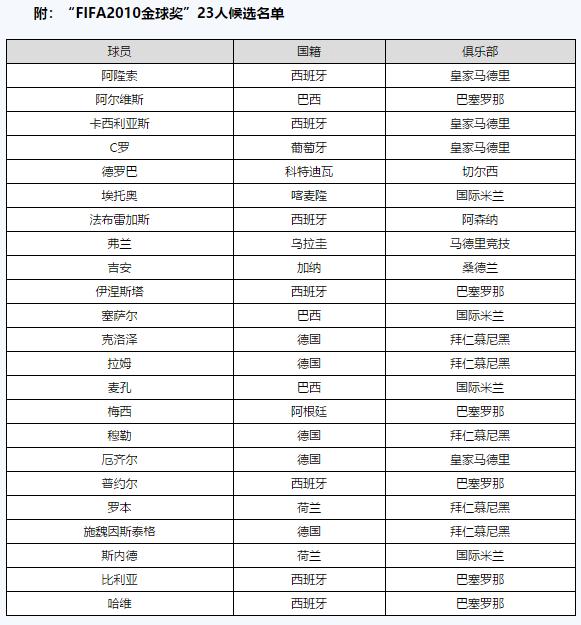 附：“FIFA2010金球奖”23人候选名单

| 球员 | 国籍 | 俱乐部 |
|---|---|---|
| 阿隆索 | 西班牙 | 皇家马德里 |
| 阿尔维斯 | 巴西 | 巴塞罗那 |
| 卡西利亚斯 | 西班牙 | 皇家马德里 |
| C罗 | 葡萄牙 | 皇家马德里 |
| 德罗巴 | 科特迪瓦 | 切尔西 |
| 埃托奥 | 喀麦隆 | 国际米兰 |
| 法布雷加斯 | 西班牙 | 阿森纳 |
| 弗兰 | 乌拉圭 | 马德里竞技 |
| 吉安 | 加纳 | 桑德兰 |
| 伊涅斯塔 | 西班牙 | 巴塞罗那 |
| 塞萨尔 | 巴西 | 国际米兰 |
| 克洛泽 | 德国 | 拜仁慕尼黑 |
| 拉姆 | 德国 | 拜仁慕尼黑 |
| 麦孔 | 巴西 | 国际米兰 |
| 梅西 | 阿根廷 | 巴塞罗那 |
| 穆勒 | 德国 | 拜仁慕尼黑 |
| 厄齐尔 | 德国 | 皇家马德里 |
| 普约尔 | 西班牙 | 巴塞罗那 |
| 罗本 | 荷兰 | 拜仁慕尼黑 |
| 施魏因斯泰格 | 德国 | 拜仁慕尼黑 |
| 斯内德 | 荷兰 | 国际米兰 |
| 比利亚 | 西班牙 | 巴塞罗那 |
| 哈维 | 西班牙 | 巴塞罗那 |